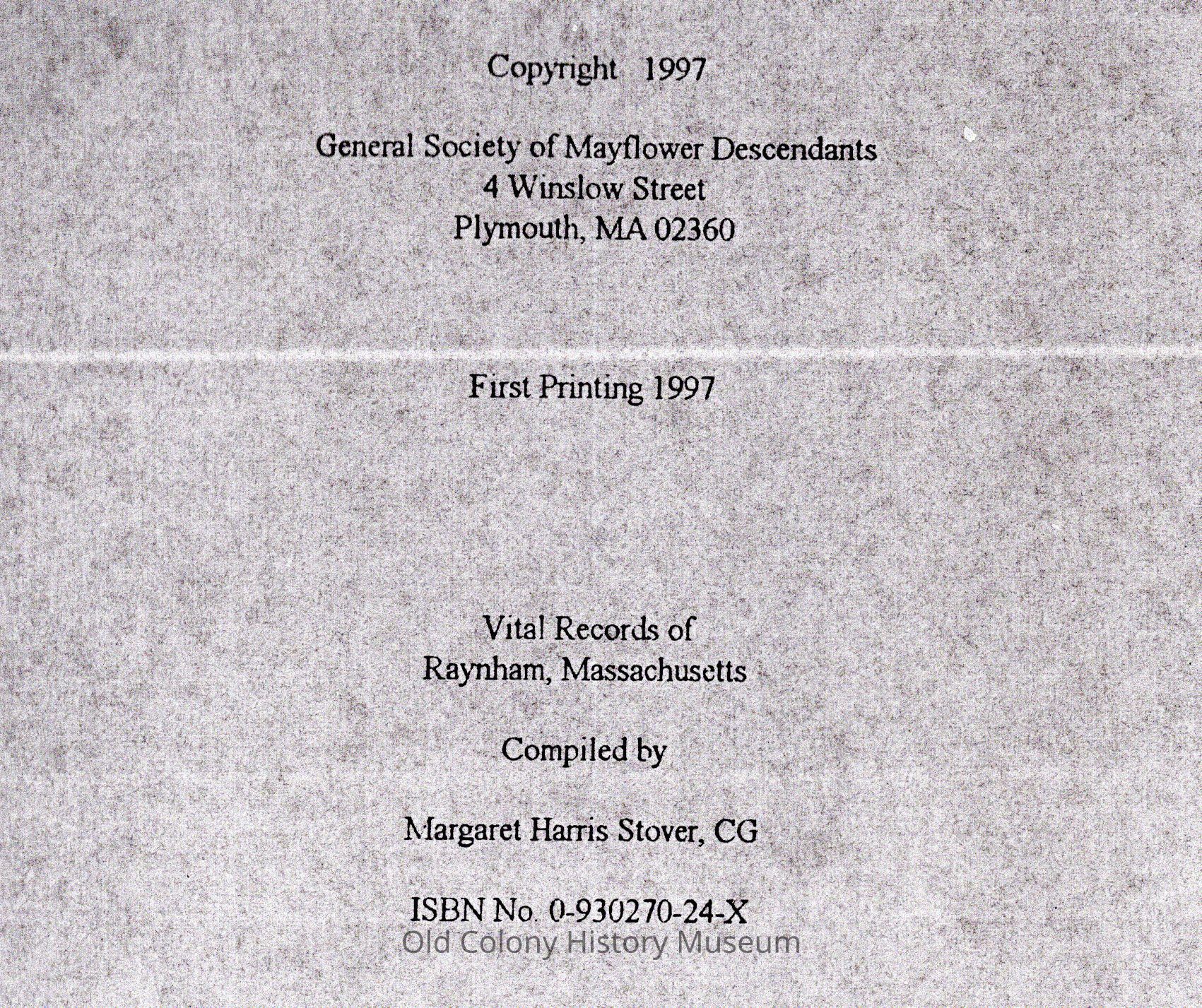 Copyright 1997

General Society of Mayflower Descendants
4 Winslow Street
Plymouth, MA 02360

First Printing 1997

Vital Records of
Raynham, Massachusetts

Compiled by

Margaret Harris Stover, CG

ISBN No. 0-930270-24-X

Old Colony History Museum